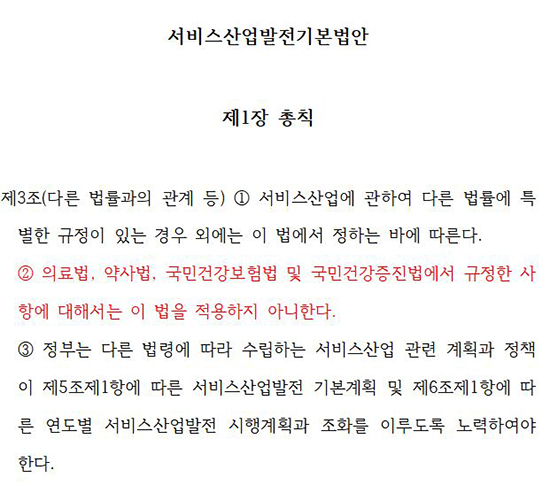 서비스산업발전기본법안

제1장 총칙

제3조(다른 법률과의 관계 등) ① 서비스산업에 관하여 다른 법률에 특별한 규정이 있는 경우 외에는 이 법에서 정하는 바에 따른다.

② 의료법, 약사법, 국민건강보험법 및 국민건강증진법에서 규정한 사항에 대해서는 이 법을 적용하지 아니한다.

③ 정부는 다른 법령에 따라 수립하는 서비스산업 관련 계획과 정책이 제5조제1항에 따른 서비스산업발전 기본계획 및 제6조제1항에 따른 연도별 서비스산업발전 시행계획과 조화를 이루도록 노력하여야 한다.